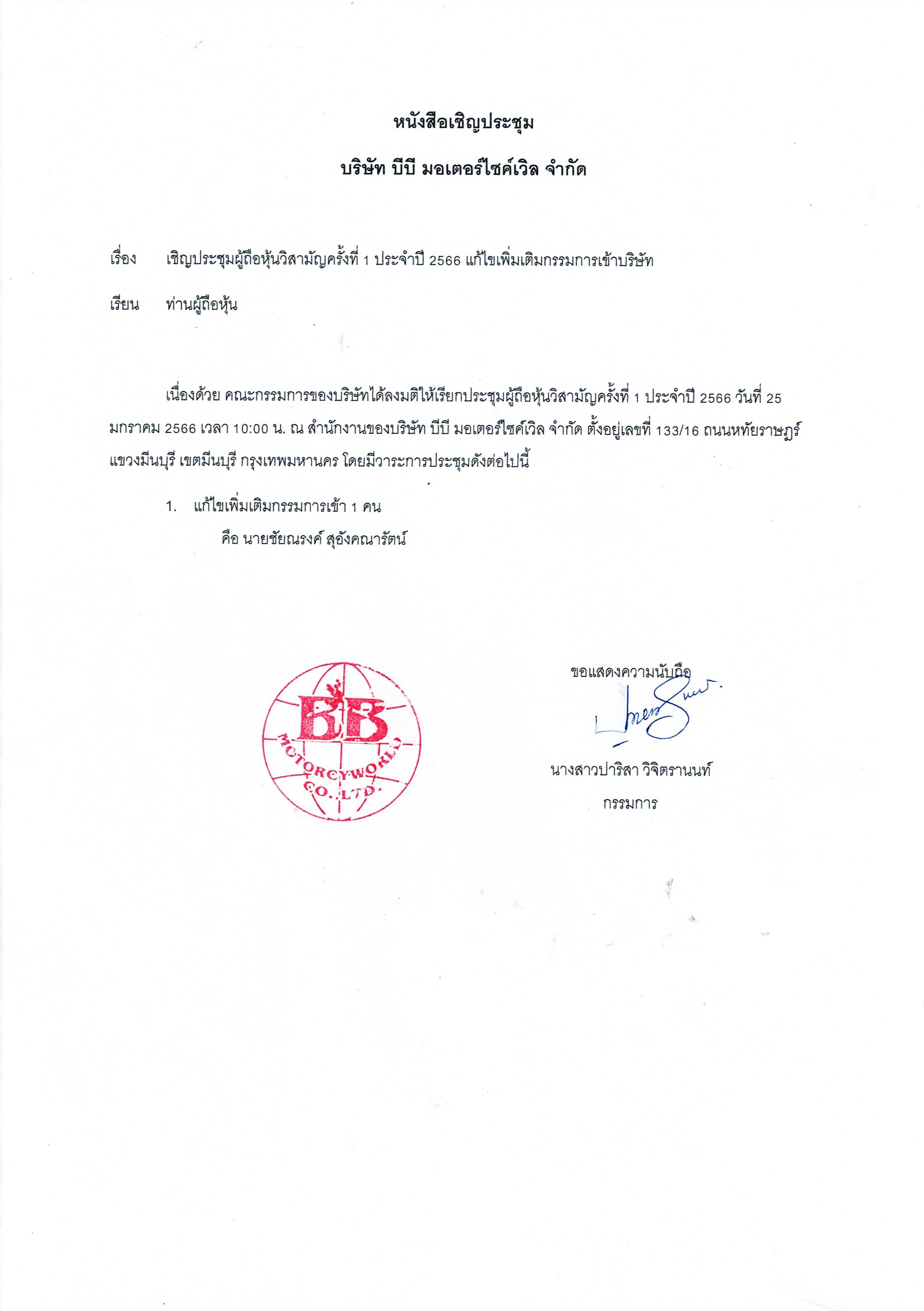 หนังสือเชิญประชุม

บริษัท บีบี มอเตอร์ไซค์เวิล จำกัด

เรื่อง เชิญประชุมผู้ถือหุ้นวิสามัญครั้งที่ 1 ประจำปี 2566 แก้ไขเพิ่มเติมกรรมการเข้าบริษัท

เรียน ท่านผู้ถือหุ้น

เนื่องด้วย คณะกรรมการของบริษัทได้ลงมติให้เรียกประชุมผู้ถือหุ้นวิสามัญครั้งที่ 1 ประจำปี 2566 วันที่ 25 มกราคม 2566 เวลา 10:00 น. ณ สำนักงานของบริษัท บีบี มอเตอร์ไซค์เวิล จำกัด ตั้งอยู่เลขที่ 133/16 ถนนหทัยราษฎร์ แขวงมีนบุรี เขตมีนบุรี กรุงเทพมหานคร โดยมีวาระการประชุมดังต่อไปนี้

1. แก้ไขเพิ่มเติมกรรมการเข้า 1 คน
คือ นายชัยณรงค์ สุอังคณารัตน์

BB MOTORCYWORLD CO.,LTD.

ขอแสดงความนับถือ

นางสาวปาริสา วิจิตรานนท์
กรรมการ